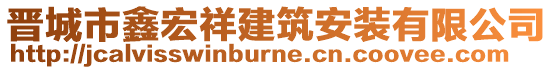 晋城市鑫宏祥建筑安装有限公司
http://jcalvisswinburne.cn.coovee.com